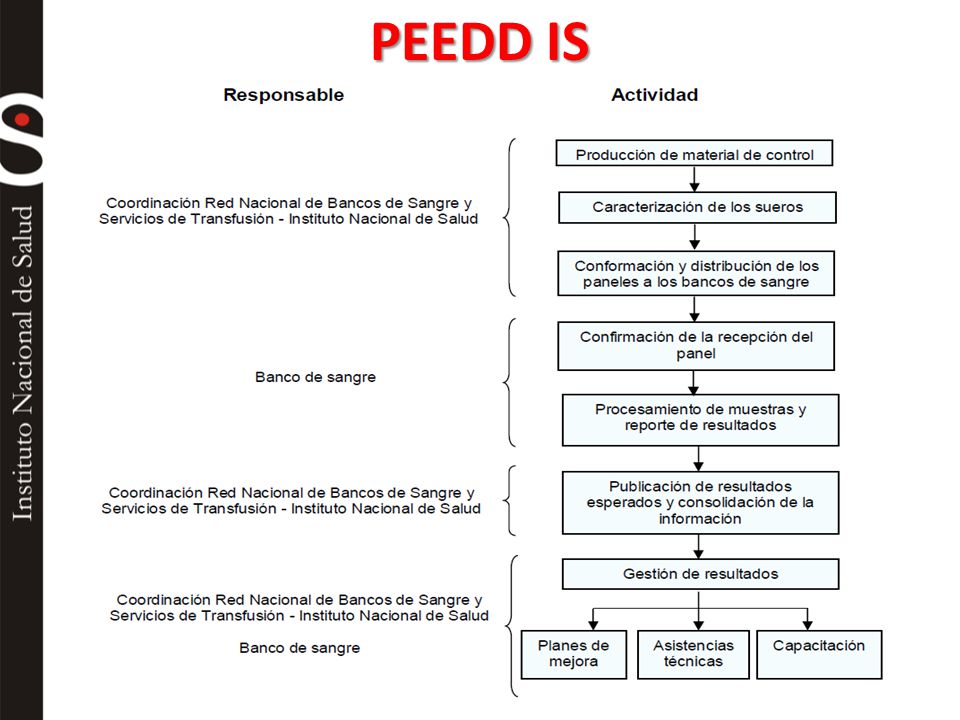 Instituto Nacional de Salud

PEEDD IS

Responsable

Actividad

Coordinación Red Nacional de Bancos de Sangre y Servicios de Transfusión - Instituto Nacional de Salud

Producción de material de control

Caracterización de los sueros

Conformación y distribución de los paneles a los bancos de sangre

Banco de sangre

Confirmación de la recepción del panel

Procesamiento de muestras y reporte de resultados

Coordinación Red Nacional de Bancos de Sangre y Servicios de Transfusión - Instituto Nacional de Salud

Publicación de resultados esperados y consolidación de la información

Coordinación Red Nacional de Bancos de Sangre y Servicios de Transfusión - Instituto Nacional de Salud

Banco de sangre

Gestión de resultados

Planes de mejora

Asistencias técnicas

Capacitación